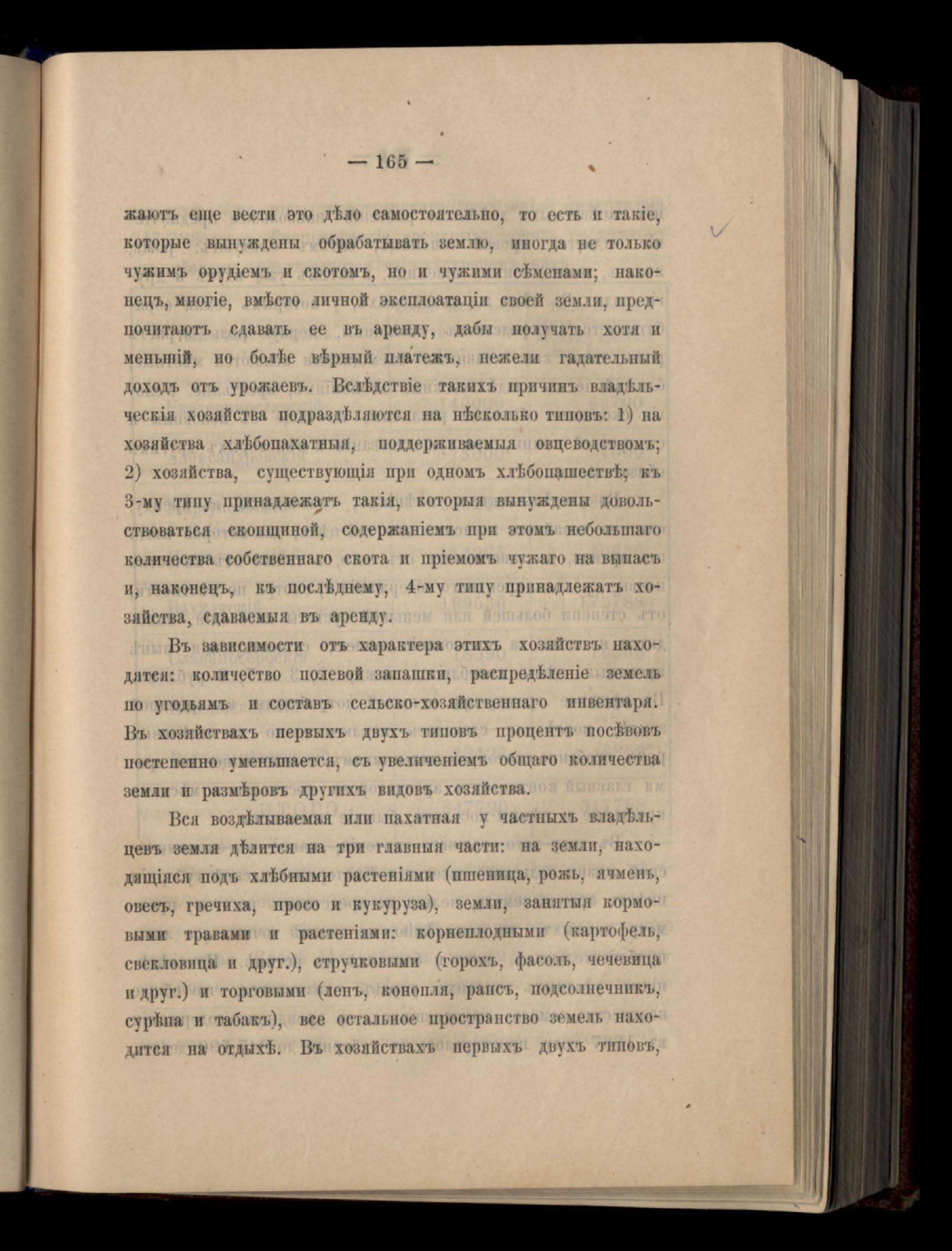 — 165 —

жаютъ еще вести это дѣло самостоятельно, то есть и такіе, которые вынуждены обрабатывать землю, иногда не только чужимъ орудіемъ и скотомъ, но и чужими сѣменами; наконецъ, многіе, вмѣсто личной эксплоатаціи своей земли, предпочитаютъ сдавать ее въ аренду, дабы получать хотя и меньшій, но болѣе вѣрный платежъ, нежели гадательный доходъ отъ урожаевъ. Вслѣдствіе такихъ причинъ владѣльческія хозяйства подраздѣляются на нѣсколько типовъ: 1) на хозяйства хлѣбопахатныя, поддерживаемыя овцеводствомъ; 2) хозяйства, существующія при одномъ хлѣбопашествѣ; къ 3-му типу принадлежатъ такія, которыя вынуждены довольствоваться скопщиной, содержаніемъ при этомъ небольшаго количества собственнаго скота и пріемомъ чужаго на выпасъ и, наконецъ, къ послѣднему, 4-му типу принадлежатъ хозяйства, сдаваемыя въ аренду.

Въ зависимости отъ характера этихъ хозяйствъ находятся: количество полевой запашки, распредѣленіе земель по угодьямъ и составъ сельско-хозяйственнаго инвентаря. Въ хозяйствахъ первыхъ двухъ типовъ процентъ посѣвовъ постепенно уменьшается, съ увеличеніемъ общаго количества земли и размѣровъ другихъ видовъ хозяйства.

Вся воздѣлываемая или пахатная у частныхъ владѣльцевъ земля дѣлится на три главныя части: на земли, находящіяся подъ хлѣбными растеніями (пшеница, рожь, ячмень, овесъ, гречиха, просо и кукуруза), земли, занятыя кормовыми травами и растеніями: корнеплодными (картофель, свекловица и друг.), стручковыми (горохъ, фасоль, чечевица и друг.) и торговыми (ленъ, конопля, рапсъ, подсолнечникъ, сурѣпа и табакъ), все остальное пространство земель находится на отдыхѣ. Въ хозяйствахъ первыхъ двухъ типовъ,